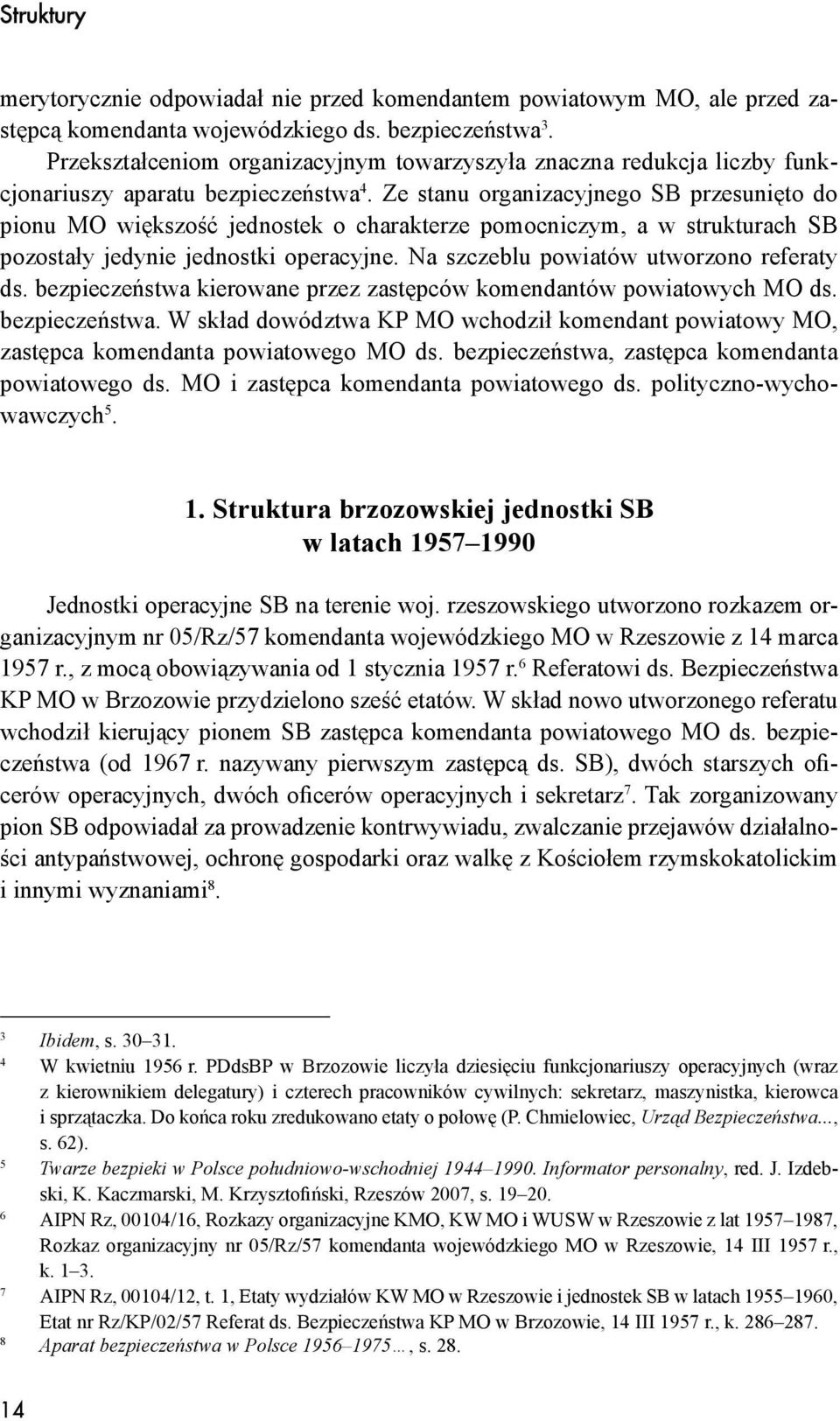 Struktury

merytorycznie odpowiadał nie przed komendantem powiatowym MO, ale przed zastępcą komendanta wojewódzkiego ds. bezpieczeństwa$^3$.

Przekształceniom organizacyjnym towarzyszyła znaczna redukcja liczby funkcjonariuszy aparatu bezpieczeństwa$^4$. Ze stanu organizacyjnego SB przesunięto do pionu MO większość jednostek o charakterze pomocniczym, a w strukturach SB pozostały jedynie jednostki operacyjne. Na szczeblu powiatów utworzono referaty ds. bezpieczeństwa kierowane przez zastępców komendantów powiatowych MO ds. bezpieczeństwa. W skład dowództwa KP MO wchodził komendant powiatowy MO, zastępca komendanta powiatowego MO ds. bezpieczeństwa, zastępca komendanta powiatowego ds. MO i zastępca komendanta powiatowego ds. polityczno-wychowawczych$^5$.

1. Struktura brzozowskiej jednostki SB w latach 1957–1990

Jednostki operacyjne SB na terenie woj. rzeszowskiego utworzono rozkazem organizacyjnym nr 05/Rz/57 komendanta wojewódzkiego MO w Rzeszowie z 14 marca 1957 r., z mocą obowiązywania od 1 stycznia 1957 r.$^6$ Referatowi ds. Bezpieczeństwa KP MO w Brzozowie przydzielono sześć etatów. W skład nowo utworzonego referatu wchodził kierujący pionem SB zastępca komendanta powiatowego MO ds. bezpieczeństwa (od 1967 r. nazywany pierwszym zastępcą ds. SB), dwóch starszych oficerów operacyjnych, dwóch oficerów operacyjnych i sekretarz$^7$. Tak zorganizowany pion SB odpowiadał za prowadzenie kontrwywiadu, zwalczanie przejawów działalności antypaństwowej, ochronę gospodarki oraz walkę z Kościołem rzymskokatolickim i innymi wyznaniami$^8$.

$^3$ Ibidem, s. 30–31.
$^4$ W kwietniu 1956 r. PDdsBP w Brzozowie liczyła dziesięciu funkcjonariuszy operacyjnych (wraz z kierownikiem delegatury) i czterech pracowników cywilnych: sekretarz, maszynistka, kierowca i sprzątaczka. Do końca roku zredukowano etaty o połowę (P. Chmielowiec, Urząd Bezpieczeństwa..., s. 62).
$^5$ Twarze bezpieki w Polsce południowo-wschodniej 1944–1990. Informator personalny, red. J. Izdebski, K. Kaczmarski, M. Krzysztofiński, Rzeszów 2007, s. 19–20.
$^6$ AIPN Rz, 00104/16, Rozkazy organizacyjne KMO, KW MO i WUSW w Rzeszowie z lat 1957–1987, Rozkaz organizacyjny nr 05/Rz/57 komendanta wojewódzkiego MO w Rzeszowie, 14 III 1957 r., k. 1–3.
$^7$ AIPN Rz, 00104/12, t. 1, Etaty wydziałów KW MO w Rzeszowie i jednostek SB w latach 1955–1960, Etat nr Rz/KP/02/57 Referat ds. Bezpieczeństwa KP MO w Brzozowie, 14 III 1957 r., k. 286–287.
$^8$ Aparat bezpieczeństwa w Polsce 1956–1975..., s. 28.

14